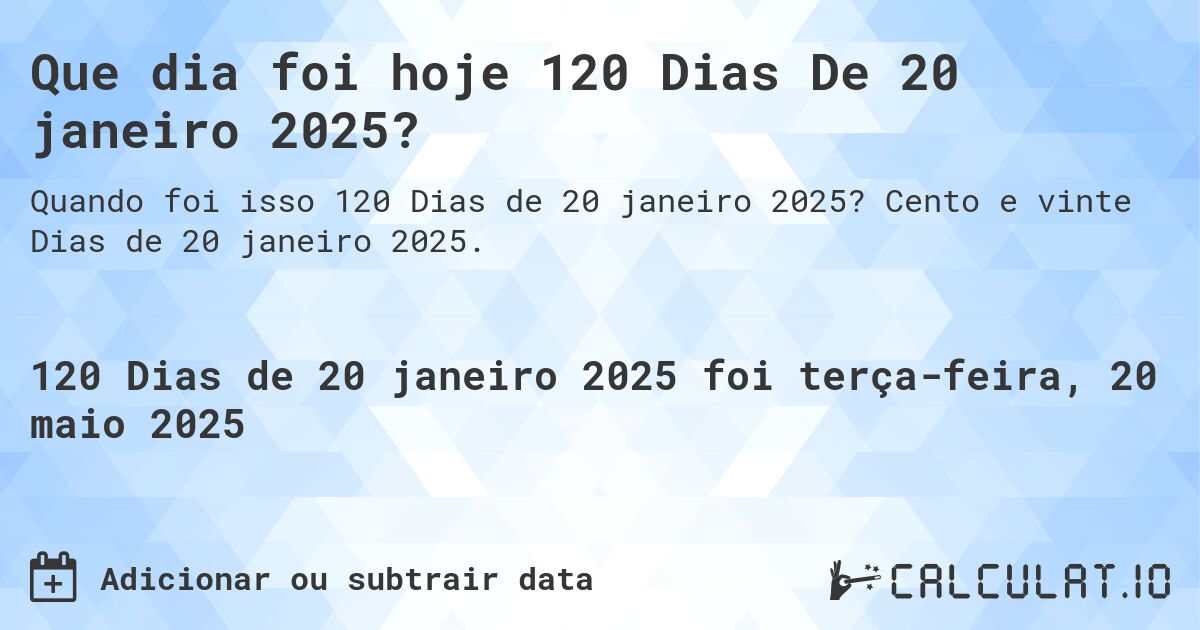 Que dia foi hoje 120 Dias De 20 janeiro 2025?

Quando foi isso 120 Dias de 20 janeiro 2025? Cento e vinte Dias de 20 janeiro 2025.

120 Dias de 20 janeiro 2025 foi terça-feira, 20 maio 2025

Adicionar ou subtrair data

CALCULAT.IO